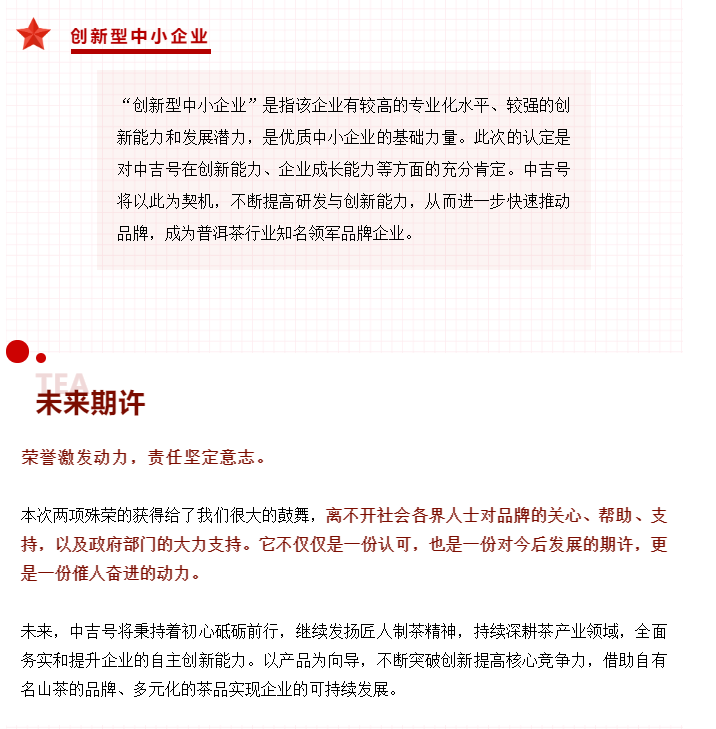 创新型中小企业

“创新型中小企业”是指该企业有较高的专业化水平、较强的创新能力和发展潜力，是优质中小企业的基础力量。此次的认定是对中吉号在创新能力、企业成长能力等方面的充分肯定。中吉号将以此为契机，不断提高研发与创新能力，从而进一步快速推动品牌，成为普洱茶行业知名领军品牌企业。

TEA
未来期许

荣誉激发动力，责任坚定意志。

本次两项殊荣的获得给了我们很大的鼓舞，离不开社会各界人士对品牌的关心、帮助、支持，以及政府部门的大力支持。它不仅仅是一份认可，也是一份对今后发展的期许，更是一份催人奋进的动力。

未来，中吉号将秉持着初心砥砺前行，继续发扬匠人制茶精神，持续深耕茶产业领域，全面务实和提升企业的自主创新能力。以产品为向导，不断突破创新提高核心竞争力，借助自有名山茶的品牌、多元化的茶品实现企业的可持续发展。